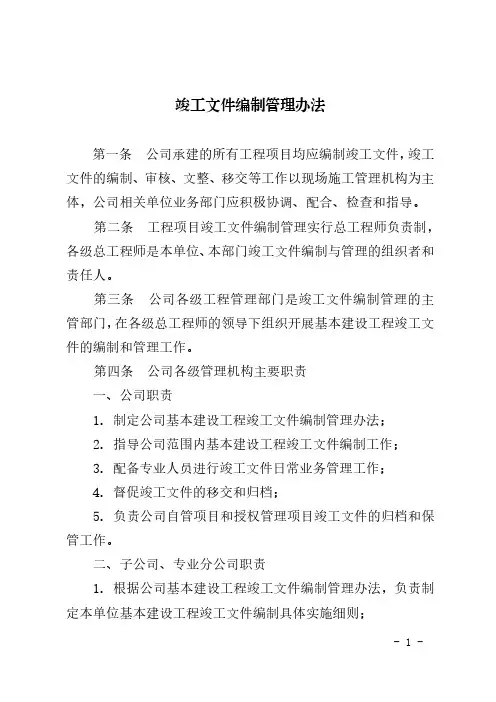 竣工文件编制管理办法

第一条　公司承建的所有工程项目均应编制竣工文件，竣工文件的编制、审核、文整、移交等工作以现场施工管理机构为主体，公司相关单位业务部门应积极协调、配合、检查和指导。

第二条　工程项目竣工文件编制管理实行总工程师负责制，各级总工程师是本单位、本部门竣工文件编制与管理的组织者和责任人。

第三条　公司各级工程管理部门是竣工文件编制管理的主管部门，在各级总工程师的领导下组织开展基本建设工程竣工文件的编制和管理工作。

第四条　公司各级管理机构主要职责

一、公司职责

1. 制定公司基本建设工程竣工文件编制管理办法；

2. 指导公司范围内基本建设工程竣工文件编制工作；

3. 配备专业人员进行竣工文件日常业务管理工作；

4. 督促竣工文件的移交和归档；

5. 负责公司自管项目和授权管理项目竣工文件的归档和保管工作。

二、子公司、专业分公司职责

1. 根据公司基本建设工程竣工文件编制管理办法，负责制定本单位基本建设工程竣工文件编制具体实施细则；

- 1 -